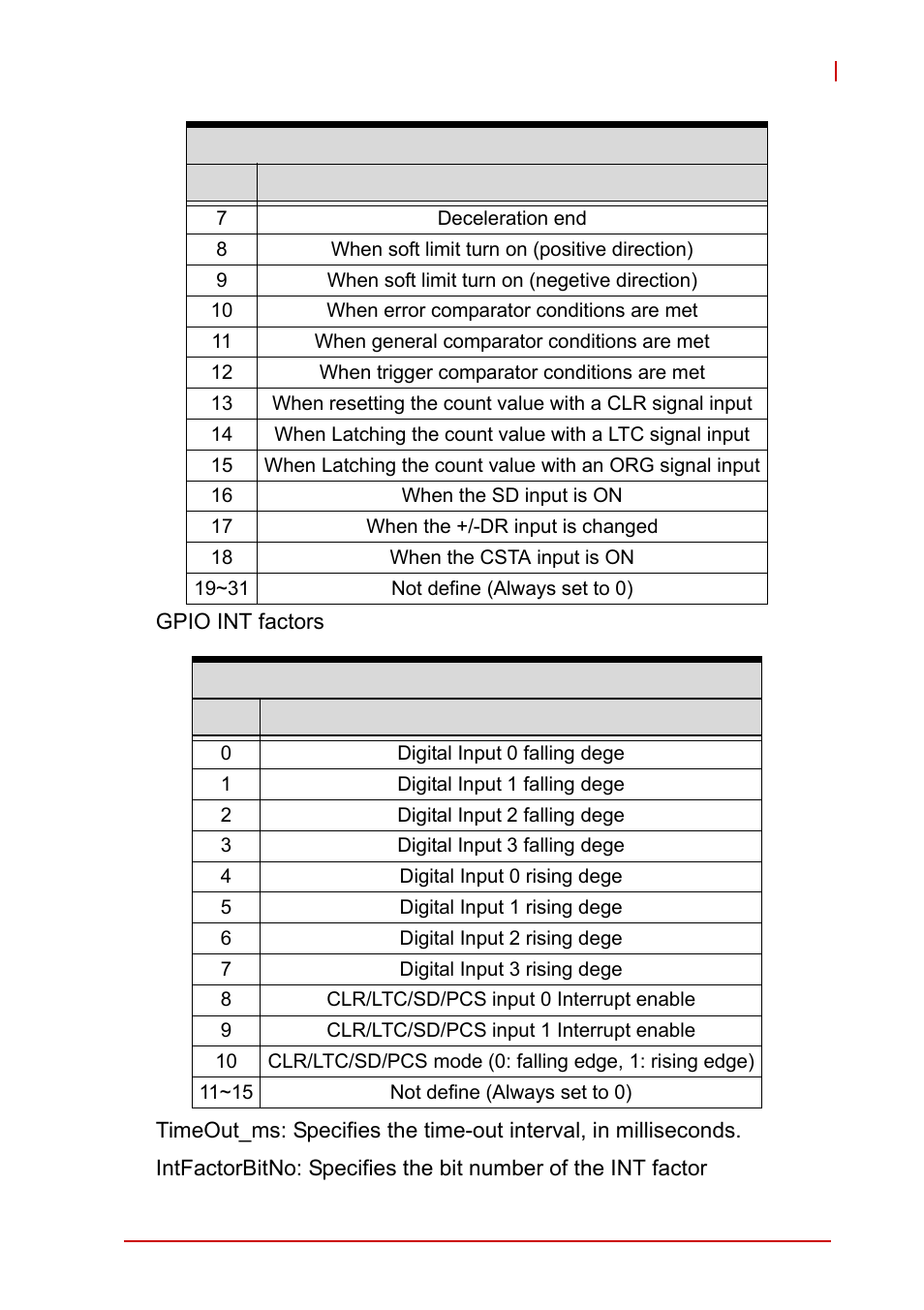 |  |  |
|---|---|
| 7 | Deceleration end |
| 8 | When soft limit turn on (positive direction) |
| 9 | When soft limit turn on (negetive direction) |
| 10 | When error comparator conditions are met |
| 11 | When general comparator conditions are met |
| 12 | When trigger comparator conditions are met |
| 13 | When resetting the count value with a CLR signal input |
| 14 | When Latching the count value with a LTC signal input |
| 15 | When Latching the count value with an ORG signal input |
| 16 | When the SD input is ON |
| 17 | When the +/-DR input is changed |
| 18 | When the CSTA input is ON |
| 19~31 | Not define (Always set to 0) |

GPIO INT factors

|  |  |
|---|---|
| 0 | Digital Input 0 falling dege |
| 1 | Digital Input 1 falling dege |
| 2 | Digital Input 2 falling dege |
| 3 | Digital Input 3 falling dege |
| 4 | Digital Input 0 rising dege |
| 5 | Digital Input 1 rising dege |
| 6 | Digital Input 2 rising dege |
| 7 | Digital Input 3 rising dege |
| 8 | CLR/LTC/SD/PCS input 0 Interrupt enable |
| 9 | CLR/LTC/SD/PCS input 1 Interrupt enable |
| 10 | CLR/LTC/SD/PCS mode (0: falling edge, 1: rising edge) |
| 11~15 | Not define (Always set to 0) |

TimeOut_ms: Specifies the time-out interval, in milliseconds.

IntFactorBitNo: Specifies the bit number of the INT factor